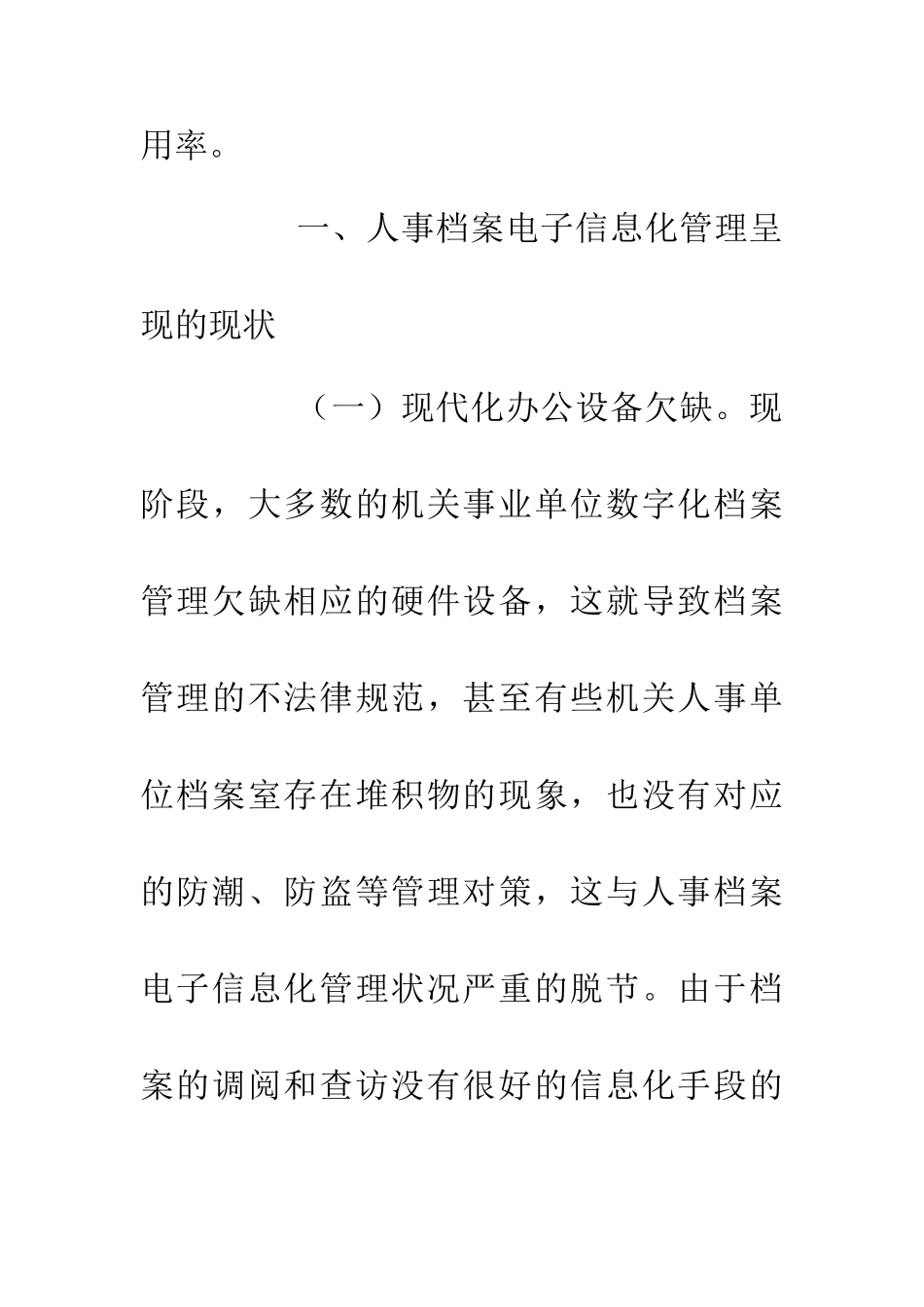 用率。

一、人事档案电子信息化管理呈现的现状

（一）现代化办公设备欠缺。现阶段，大多数的机关事业单位数字化档案管理欠缺相应的硬件设备，这就导致档案管理的不法律规范，甚至有些机关人事单位档案室存在堆积物的现象，也没有对应的防潮、防盗等管理对策，这与人事档案电子信息化管理状况严重的脱节。由于档案的调阅和查访没有很好的信息化手段的